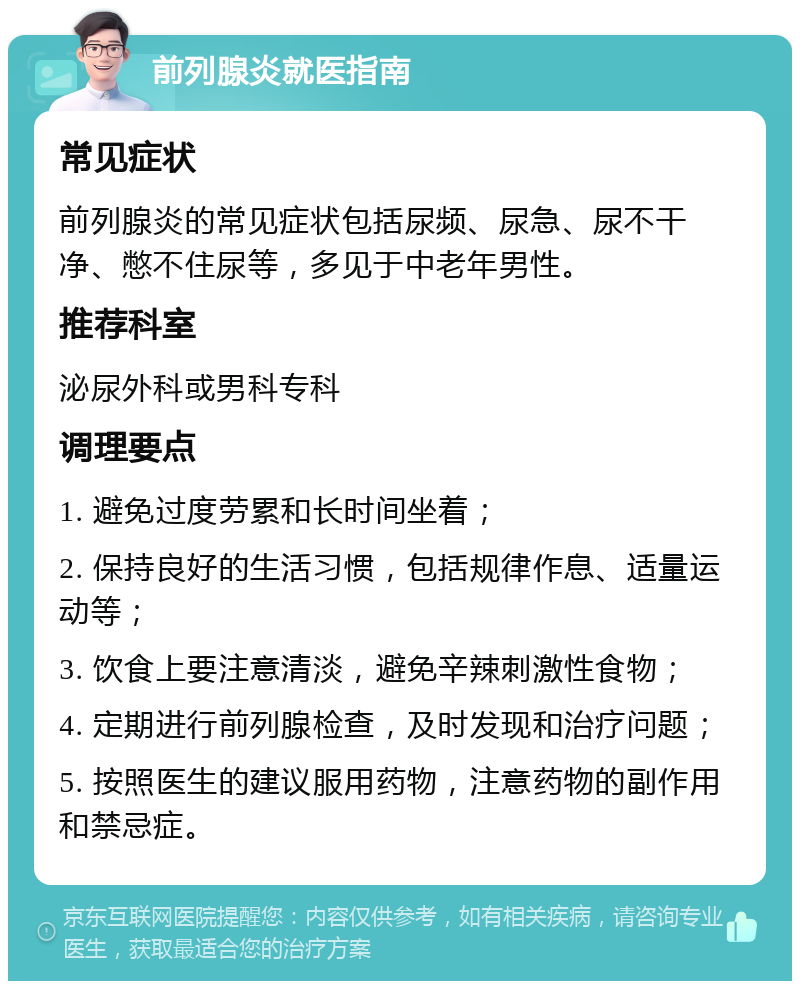 前列腺炎就医指南

常见症状

前列腺炎的常见症状包括尿频、尿急、尿不干净、憋不住尿等，多见于中老年男性。

推荐科室

泌尿外科或男科专科

调理要点

1. 避免过度劳累和长时间坐着；

2. 保持良好的生活习惯，包括规律作息、适量运动等；

3. 饮食上要注意清淡，避免辛辣刺激性食物；

4. 定期进行前列腺检查，及时发现和治疗问题；

5. 按照医生的建议服用药物，注意药物的副作用和禁忌症。

京东互联网医院提醒您：内容仅供参考，如有相关疾病，请咨询专业医生，获取最适合您的治疗方案